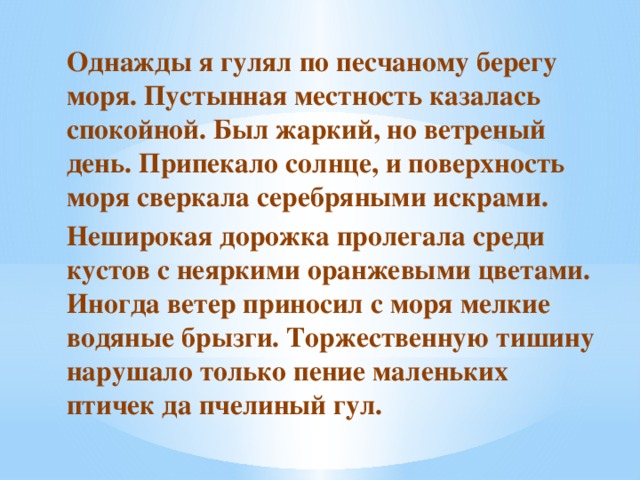 Однажды я гулял по песчаному берегу моря. Пустынная местность казалась спокойной. Был жаркий, но ветреный день. Припекало солнце, и поверхность моря сверкала серебряными искрами.

Неширокая дорожка пролегала среди кустов с неяркими оранжевыми цветами. Иногда ветер приносил с моря мелкие водяные брызги. Торжественную тишину нарушало только пение маленьких птичек да пчелиный гул.